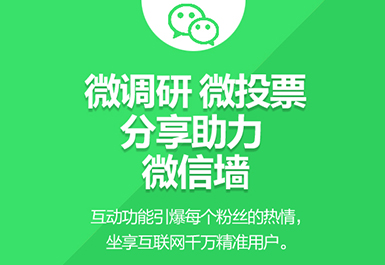 微调研 微投票
分享助力
微信墙

互动功能引爆每个粉丝的热情，
坐享互联网千万精准用户。